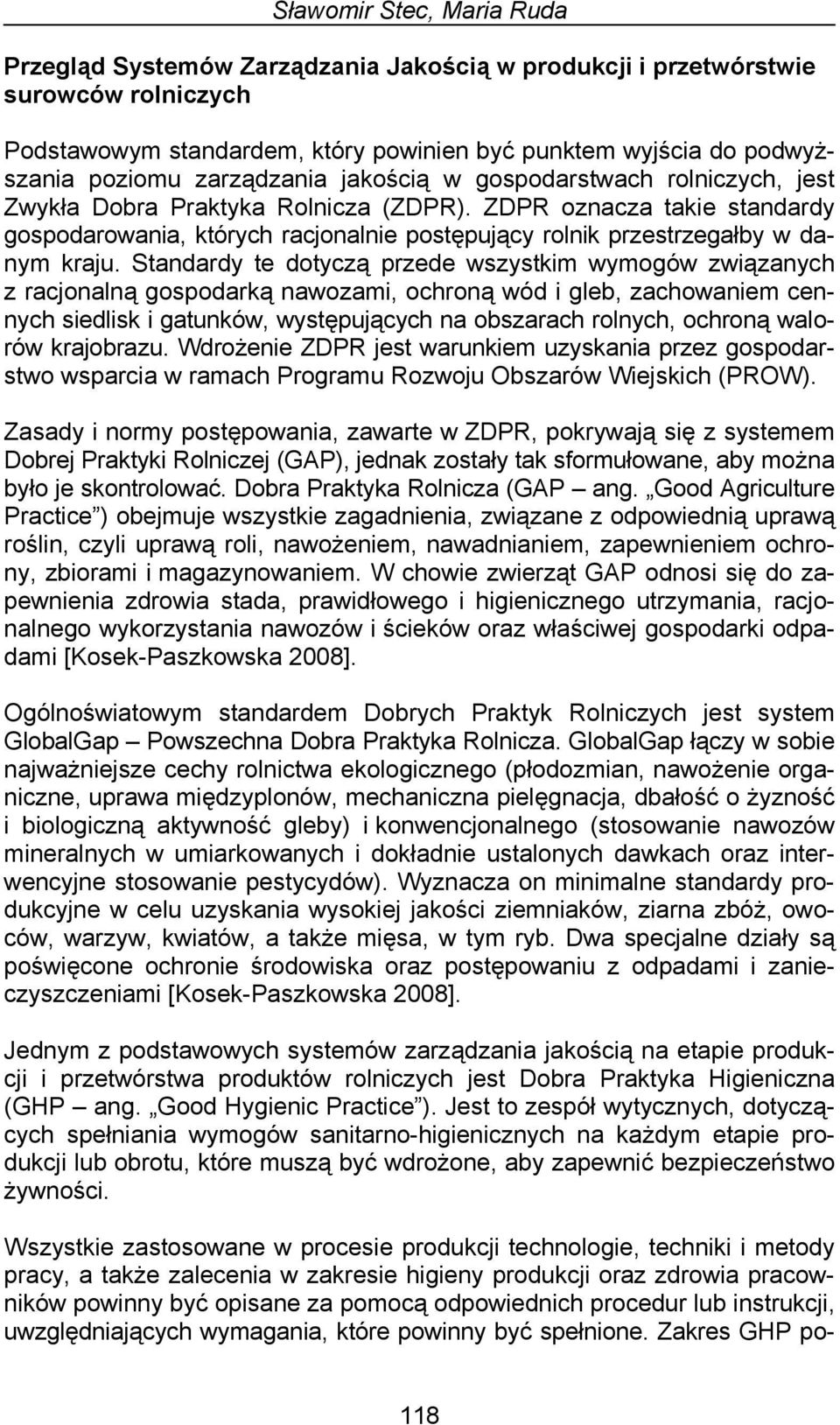 Sławomir Stec, Maria Ruda

Przegląd Systemów Zarządzania Jakością w produkcji i przetwórstwie surowców rolniczych

Podstawowym standardem, który powinien być punktem wyjścia do podwyższania poziomu zarządzania jakością w gospodarstwach rolniczych, jest Zwykła Dobra Praktyka Rolnicza (ZDPR). ZDPR oznacza takie standardy gospodarowania, których racjonalnie postępujący rolnik przestrzegałby w danym kraju. Standardy te dotyczą przede wszystkim wymogów związanych z racjonalną gospodarką nawozami, ochroną wód i gleb, zachowaniem cennych siedlisk i gatunków, występujących na obszarach rolnych, ochroną walorów krajobrazu. Wdrożenie ZDPR jest warunkiem uzyskania przez gospodarstwo wsparcia w ramach Programu Rozwoju Obszarów Wiejskich (PROW).

Zasady i normy postępowania, zawarte w ZDPR, pokrywają się z systemem Dobrej Praktyki Rolniczej (GAP), jednak zostały tak sformułowane, aby można było je skontrolować. Dobra Praktyka Rolnicza (GAP – ang. „Good Agriculture Practice”) obejmuje wszystkie zagadnienia, związane z odpowiednią uprawą roślin, czyli uprawą roli, nawożeniem, nawadnianiem, zapewnieniem ochrony, zbiorami i magazynowaniem. W chowie zwierząt GAP odnosi się do zapewnienia zdrowia stada, prawidłowego i higienicznego utrzymania, racjonalnego wykorzystania nawozów i ścieków oraz właściwej gospodarki odpadami [Kosek-Paszkowska 2008].

Ogólnoświatowym standardem Dobrych Praktyk Rolniczych jest system GlobalGap – Powszechna Dobra Praktyka Rolnicza. GlobalGap łączy w sobie najważniejsze cechy rolnictwa ekologicznego (płodozmian, nawożenie organiczne, uprawa międzyplonów, mechaniczna pielęgnacja, dbałość o żyzność i biologiczną aktywność gleby) i konwencjonalnego (stosowanie nawozów mineralnych w umiarkowanych i dokładnie ustalonych dawkach oraz interwencyjne stosowanie pestycydów). Wyznacza on minimalne standardy produkcyjne w celu uzyskania wysokiej jakości ziemniaków, ziarna zbóż, owoców, warzyw, kwiatów, a także mięsa, w tym ryb. Dwa specjalne działy są poświęcone ochronie środowiska oraz postępowaniu z odpadami i zanieczyszczeniami [Kosek-Paszkowska 2008].

Jednym z podstawowych systemów zarządzania jakością na etapie produkcji i przetwórstwa produktów rolniczych jest Dobra Praktyka Higieniczna (GHP – ang. „Good Hygienic Practice”). Jest to zespół wytycznych, dotyczących spełniania wymogów sanitarno-higienicznych na każdym etapie produkcji lub obrotu, które muszą być wdrożone, aby zapewnić bezpieczeństwo żywności.

Wszystkie zastosowane w procesie produkcji technologie, techniki i metody pracy, a także zalecenia w zakresie higieny produkcji oraz zdrowia pracowników powinny być opisane za pomocą odpowiednich procedur lub instrukcji, uwzględniających wymagania, które powinny być spełnione. Zakres GHP po-

118